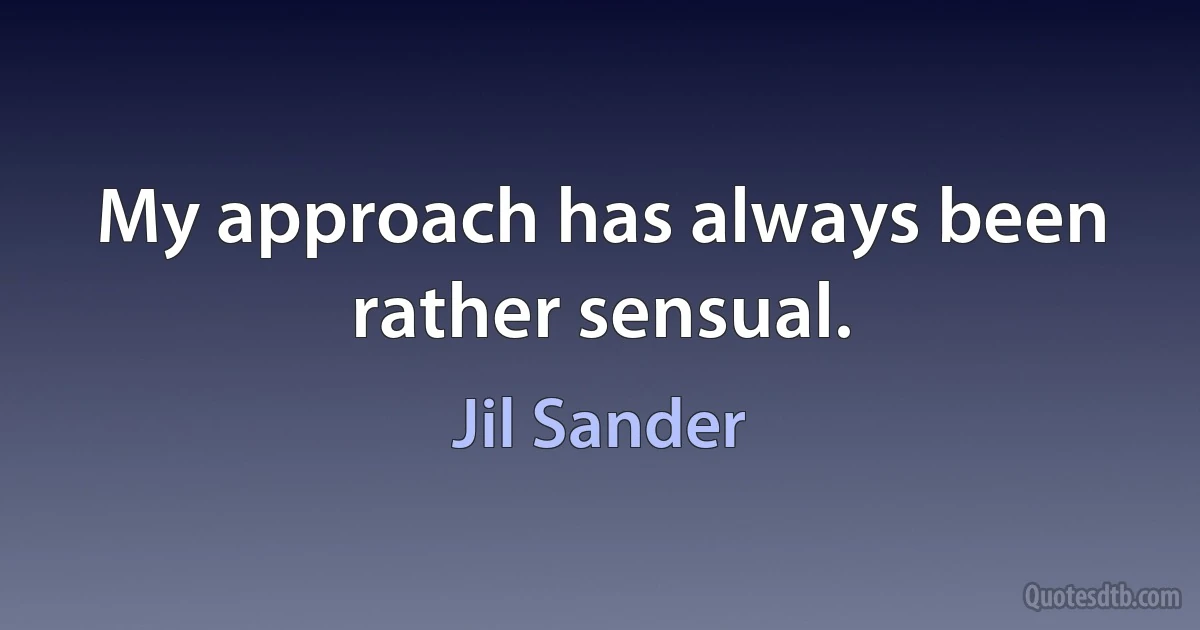 My approach has always been rather sensual.

Jil Sander

Quotesdtb.com